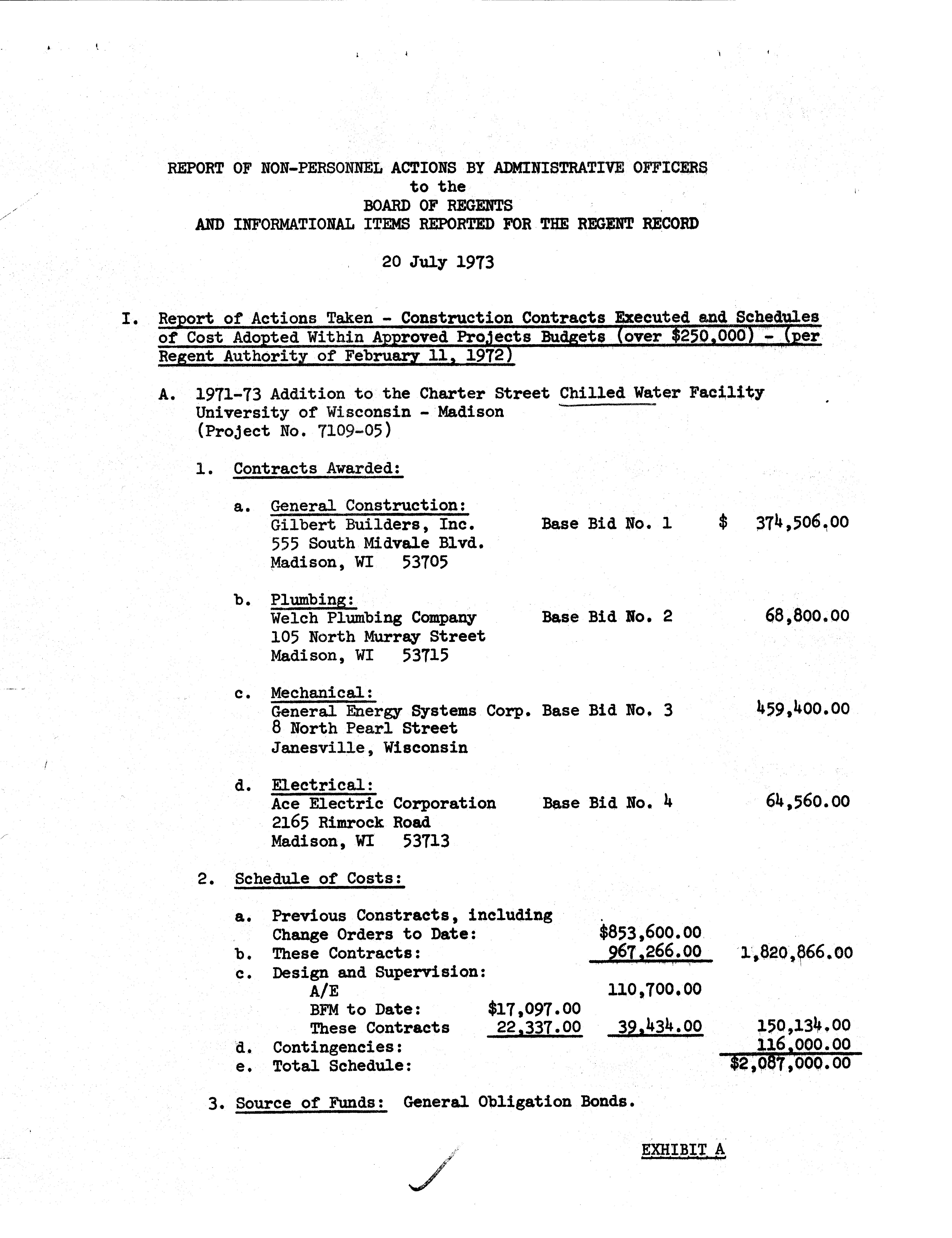 REPORT OF NON-PERSONNEL ACTIONS BY ADMINISTRATIVE OFFICERS
to the
BOARD OF REGENTS
AND INFORMATIONAL ITEMS REPORTED FOR THE REGENT RECORD

20 July 1973

I. Report of Actions Taken - Construction Contracts Executed and Schedules of Cost Adopted Within Approved Projects Budgets (over $250,000) - (per Regent Authority of February 11, 1972)

A. 1971-73 Addition to the Charter Street Chilled Water Facility
University of Wisconsin - Madison
(Project No. 7109-05)

1. Contracts Awarded:

a. General Construction:
Gilbert Builders, Inc. Base Bid No. 1 $ 374,506.00
555 South Midvale Blvd.
Madison, WI 53705

b. Plumbing:
Welch Plumbing Company Base Bid No. 2 68,800.00
105 North Murray Street
Madison, WI 53715

c. Mechanical:
General Energy Systems Corp. Base Bid No. 3 459,400.00
8 North Pearl Street
Janesville, Wisconsin

d. Electrical:
Ace Electric Corporation Base Bid No. 4 64,560.00
2165 Rimrock Road
Madison, WI 53713

2. Schedule of Costs:

a. Previous Constracts, including Change Orders to Date: $853,600.00
b. These Contracts: 967,266.00 1,820,866.00
c. Design and Supervision:
A/E 110,700.00
BFM to Date: $17,097.00
These Contracts 22,337.00 39,434.00 150,134.00
d. Contingencies: 116,000.00
e. Total Schedule: $2,087,000.00

3. Source of Funds: General Obligation Bonds.

EXHIBIT A